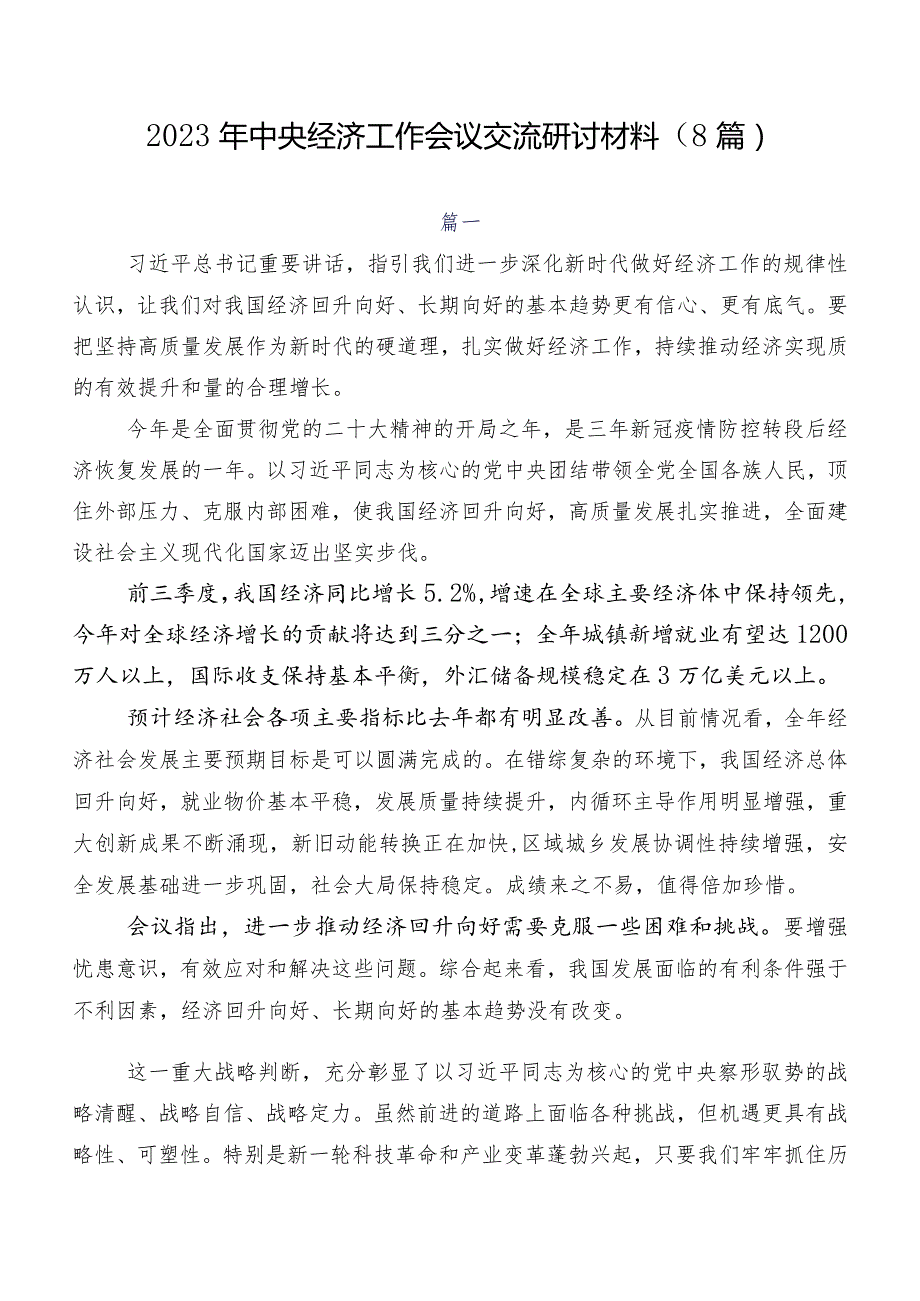 2023年中央经济工作会议交流研讨材料（8篇）

篇一

习近平总书记重要讲话，指引我们进一步深化新时代做好经济工作的规律性认识，让我们对我国经济回升向好、长期向好的基本趋势更有信心、更有底气。要把坚持高质量发展作为新时代的硬道理，扎实做好经济工作，持续推动经济实现质的有效提升和量的合理增长。

今年是全面贯彻党的二十大精神的开局之年，是三年新冠疫情防控转段后经济恢复发展的一年。以习近平同志为核心的党中央团结带领全党全国各族人民，顶住外部压力、克服内部困难，使我国经济回升向好，高质量发展扎实推进，全面建设社会主义现代化国家迈出坚实步伐。

前三季度，我国经济同比增长5.2%，增速在全球主要经济体中保持领先，今年对全球经济增长的贡献将达到三分之一；全年城镇新增就业有望达1200万人以上，国际收支保持基本平衡，外汇储备规模稳定在3万亿美元以上。

预计经济社会各项主要指标比去年都有明显改善。从目前情况看，全年经济社会发展主要预期目标是可以圆满完成的。在错综复杂的环境下，我国经济总体回升向好，就业物价基本平稳，发展质量持续提升，内循环主导作用明显增强，重大创新成果不断涌现，新旧动能转换正在加快，区域城乡发展协调性持续增强，安全发展基础进一步巩固，社会大局保持稳定。成绩来之不易，值得倍加珍惜。

会议指出，进一步推动经济回升向好需要克服一些困难和挑战。要增强忧患意识，有效应对和解决这些问题。综合起来看，我国发展面临的有利条件强于不利因素，经济回升向好、长期向好的基本趋势没有改变。

这一重大战略判断，充分彰显了以习近平同志为核心的党中央察形驭势的战略清醒、战略自信、战略定力。虽然前进的道路上面临各种挑战，但机遇更具有战略性、可塑性。特别是新一轮科技革命和产业变革蓬勃兴起，只要我们牢牢抓住历